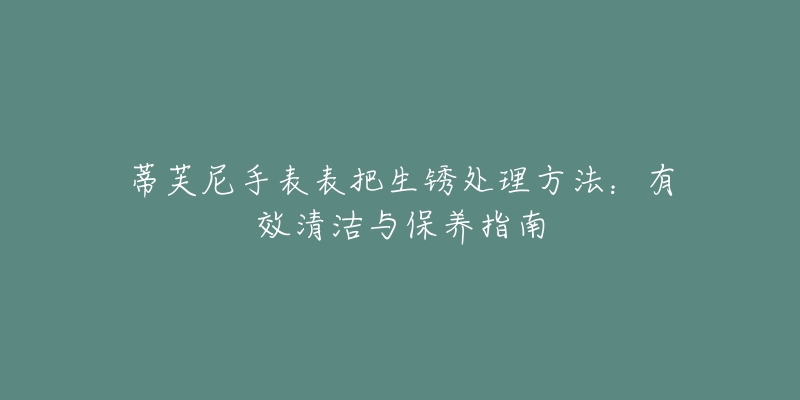 蒂芙尼手表表把生锈处理方法：有效清洁与保养指南